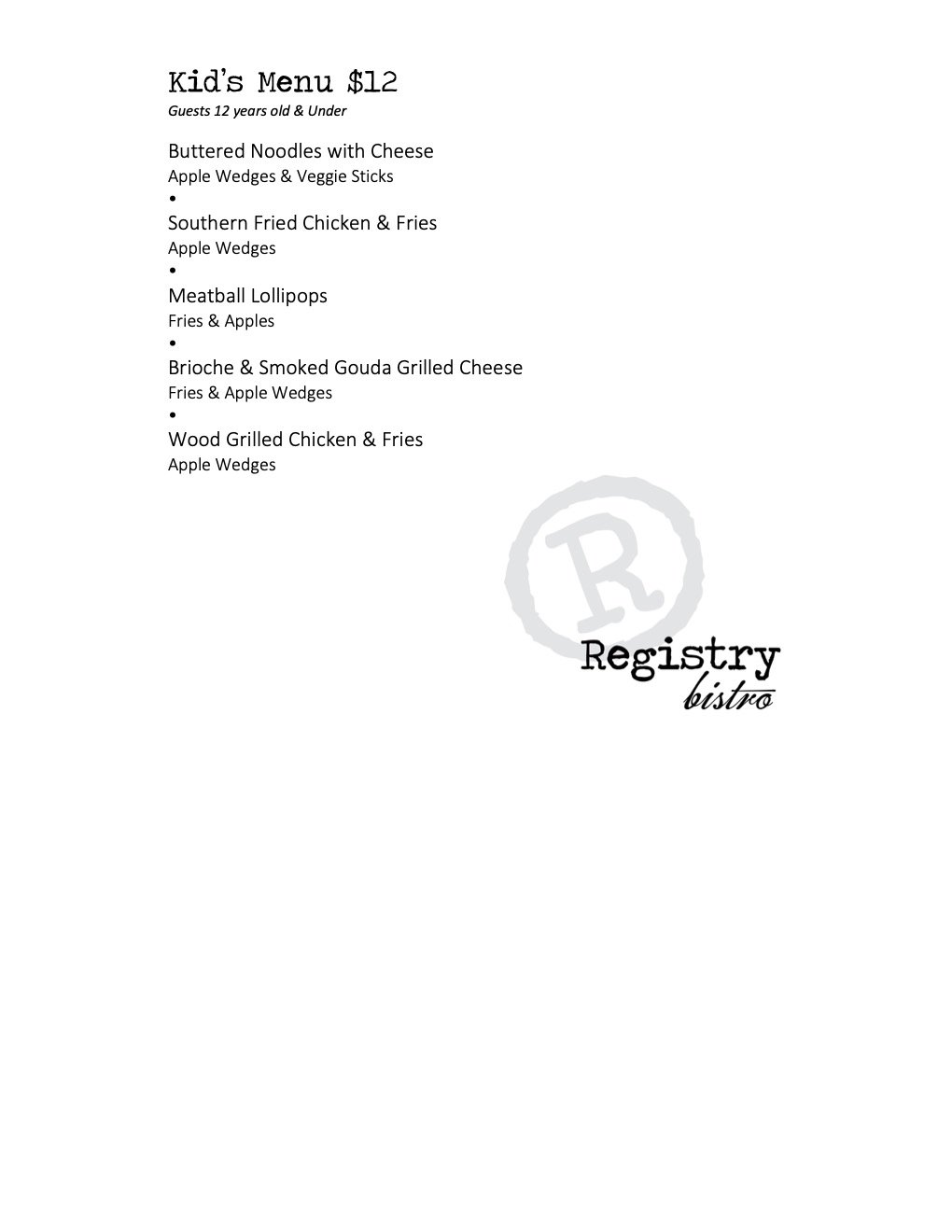 Kid's Menu $12
Guests 12 years old & Under

Buttered Noodles with Cheese
Apple Wedges & Veggie Sticks
•
Southern Fried Chicken & Fries
Apple Wedges
•
Meatball Lollipops
Fries & Apples
•
Brioche & Smoked Gouda Grilled Cheese
Fries & Apple Wedges
•
Wood Grilled Chicken & Fries
Apple Wedges

R
Registry
bistro